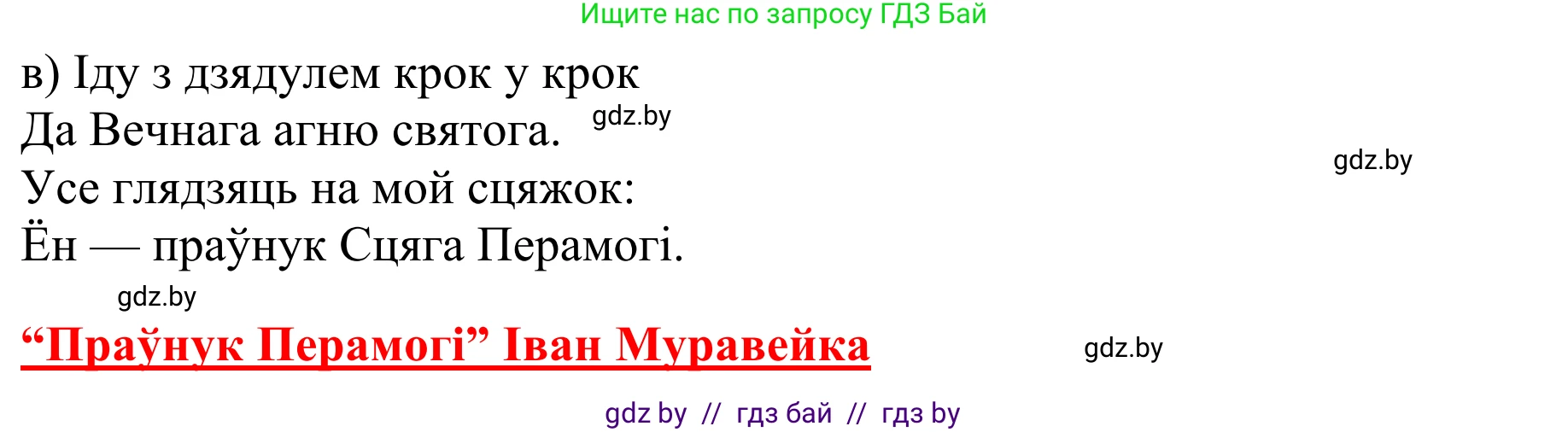 Ищите нас по запросу ГДЗ Бай

в) Іду з дзядулем крок у крок
Да Вечнага агню святога.
Усе глядзяць на мой сцяжок:
Ён — праўнук Сцяга Перамогі.

gdz.by

gdz.by

gdz.by

“Праўнук Перамогі” Іван Муравейка

gdz.by

gdz by // гдз бай // гдз by